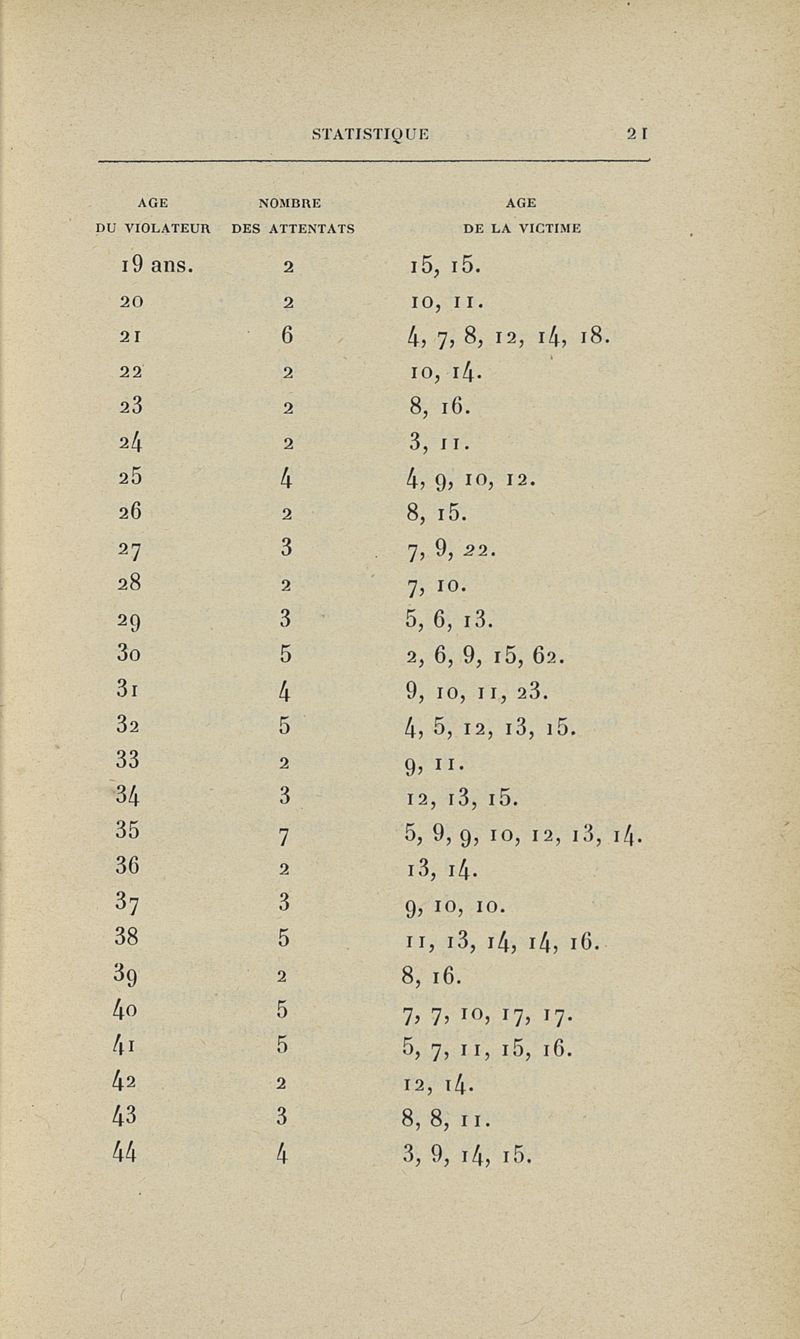 STATISTIQUE 21

| AGE DU VIOLATEUR | NOMBRE DES ATTENTATS | AGE DE LA VICTIME |
|---|---|---|
| 19 ans. | 2 | 15, 15. |
| 20 | 2 | 10, 11. |
| 21 | 6 | 4, 7, 8, 12, 14, 18. |
| 22 | 2 | 10, 14. |
| 23 | 2 | 8, 16. |
| 24 | 2 | 3, 11. |
| 25 | 4 | 4, 9, 10, 12. |
| 26 | 2 | 8, 15. |
| 27 | 3 | 7, 9, 22. |
| 28 | 2 | 7, 10. |
| 29 | 3 | 5, 6, 13. |
| 30 | 5 | 2, 6, 9, 15, 62. |
| 31 | 4 | 9, 10, 11, 23. |
| 32 | 5 | 4, 5, 12, 13, 15. |
| 33 | 2 | 9, 11. |
| 34 | 3 | 12, 13, 15. |
| 35 | 7 | 5, 9, 9, 10, 12, 13, 14. |
| 36 | 2 | 13, 14. |
| 37 | 3 | 9, 10, 10. |
| 38 | 5 | 11, 13, 14, 14, 16. |
| 39 | 2 | 8, 16. |
| 40 | 5 | 7, 7, 10, 17, 17. |
| 41 | 5 | 5, 7, 11, 15, 16. |
| 42 | 2 | 12, 14. |
| 43 | 3 | 8, 8, 11. |
| 44 | 4 | 3, 9, 14, 15. |